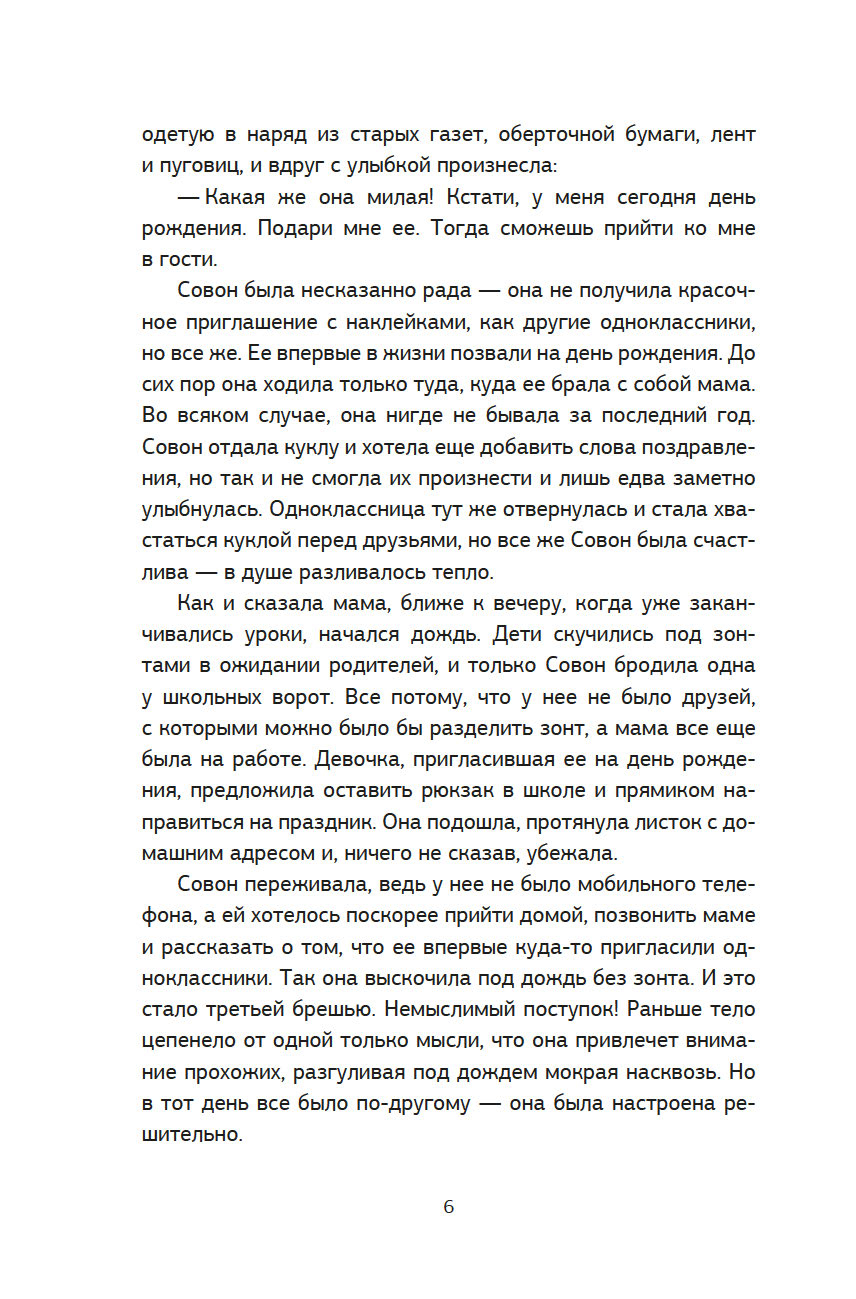 одетую в наряд из старых газет, оберточной бумаги, лент и пуговиц, и вдруг с улыбкой произнесла:

— Какая же она милая! Кстати, у меня сегодня день рождения. Подари мне ее. Тогда сможешь прийти ко мне в гости.

Совон была несказанно рада — она не получила красочное приглашение с наклейками, как другие одноклассники, но все же. Ее впервые в жизни позвали на день рождения. До сих пор она ходила только туда, куда ее брала с собой мама. Во всяком случае, она нигде не бывала за последний год. Совон отдала куклу и хотела еще добавить слова поздравления, но так и не смогла их произнести и лишь едва заметно улыбнулась. Одноклассница тут же отвернулась и стала хвастаться куклой перед друзьями, но все же Совон была счастлива — в душе разливалось тепло.

Как и сказала мама, ближе к вечеру, когда уже заканчивались уроки, начался дождь. Дети скучились под зонтами в ожидании родителей, и только Совон бродила одна у школьных ворот. Все потому, что у нее не было друзей, с которыми можно было бы разделить зонт, а мама все еще была на работе. Девочка, пригласившая ее на день рождения, предложила оставить рюкзак в школе и прямиком направиться на праздник. Она подошла, протянула листок с домашним адресом и, ничего не сказав, убежала.

Совон переживала, ведь у нее не было мобильного телефона, а ей хотелось поскорее прийти домой, позвонить маме и рассказать о том, что ее впервые куда-то пригласили одноклассники. Так она выскочила под дождь без зонта. И это стало третьей брешью. Немыслимый поступок! Раньше тело цепенело от одной только мысли, что она привлечет внимание прохожих, разгуливая под дождем мокрая насквозь. Но в тот день все было по-другому — она была настроена решительно.

6